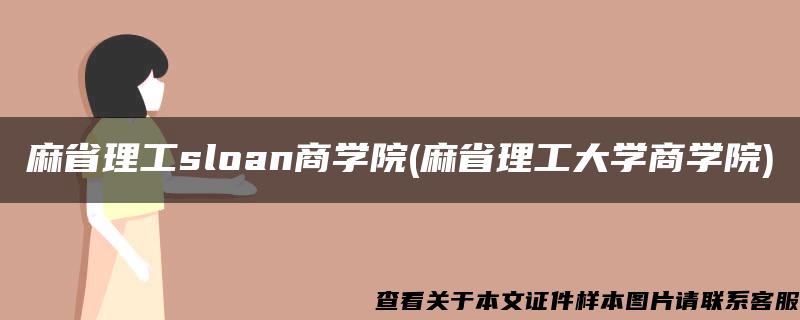 麻省理工sloan商学院(麻省理工大学商学院)

查看关于本文证件样本图片请联系客服